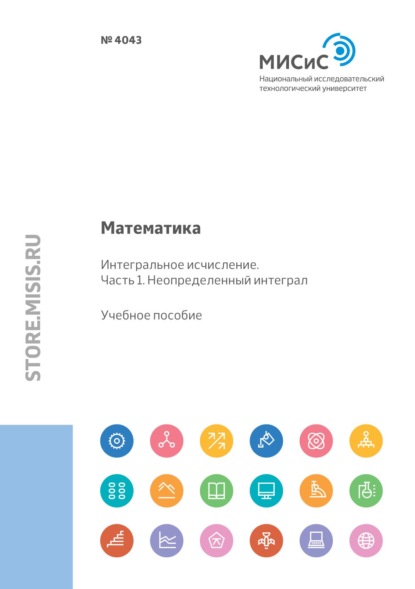 № 4043

МИСиС
Национальный исследовательский технологический университет

STORE.MISIS.RU

Математика

Интегральное исчисление.
Часть 1. Неопределенный интеграл

Учебное пособие